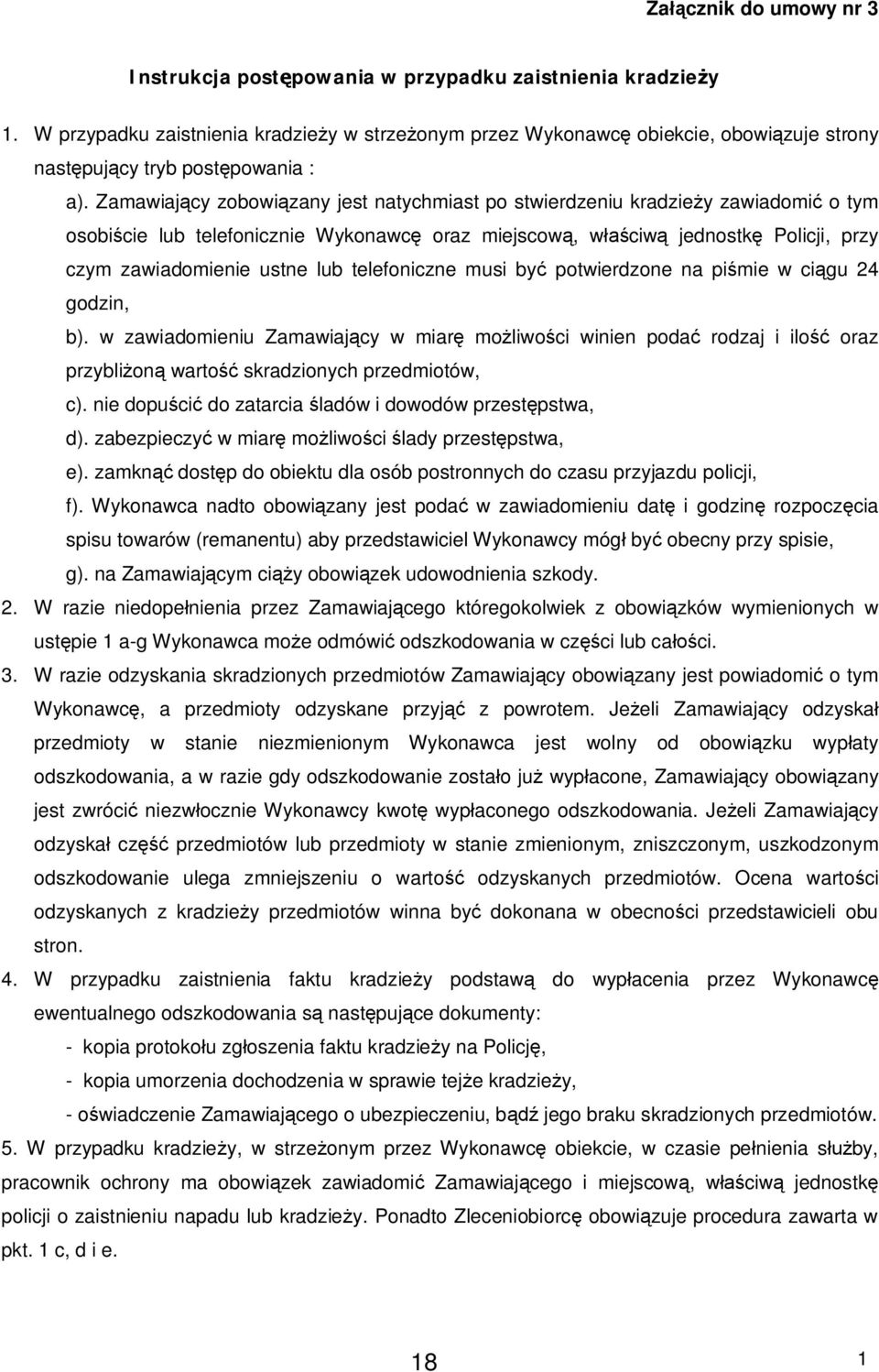 Załącznik do umowy nr 3

Instrukcja postępowania w przypadku zaistnienia kradzieży

1. W przypadku zaistnienia kradzieży w strzeżonym przez Wykonawcę obiekcie, obowiązuje strony następujący tryb postępowania :

a). Zamawiający zobowiązany jest natychmiast po stwierdzeniu kradzieży zawiadomić o tym osobiście lub telefonicznie Wykonawcę oraz miejscową, właściwą jednostkę Policji, przy czym zawiadomienie ustne lub telefoniczne musi być potwierdzone na piśmie w ciągu 24 godzin,

b). w zawiadomieniu Zamawiający w miarę możliwości winien podać rodzaj i ilość oraz przybliżoną wartość skradzionych przedmiotów,

c). nie dopuścić do zatarcia śladów i dowodów przestępstwa,

d). zabezpieczyć w miarę możliwości ślady przestępstwa,

e). zamknąć dostęp do obiektu dla osób postronnych do czasu przyjazdu policji,

f). Wykonawca nadto obowiązany jest podać w zawiadomieniu datę i godzinę rozpoczęcia spisu towarów (remanentu) aby przedstawiciel Wykonawcy mógł być obecny przy spisie,

g). na Zamawiającym ciąży obowiązek udowodnienia szkody.

2. W razie niedopełnienia przez Zamawiającego któregokolwiek z obowiązków wymienionych w ustępie 1 a-g Wykonawca może odmówić odszkodowania w części lub całości.

3. W razie odzyskania skradzionych przedmiotów Zamawiający obowiązany jest powiadomić o tym Wykonawcę, a przedmioty odzyskane przyjąć z powrotem. Jeżeli Zamawiający odzyskał przedmioty w stanie niezmienionym Wykonawca jest wolny od obowiązku wypłaty odszkodowania, a w razie gdy odszkodowanie zostało już wypłacone, Zamawiający obowiązany jest zwrócić niezwłocznie Wykonawcy kwotę wypłaconego odszkodowania. Jeżeli Zamawiający odzyskał część przedmiotów lub przedmioty w stanie zmienionym, zniszczonym, uszkodzonym odszkodowanie ulega zmniejszeniu o wartość odzyskanych przedmiotów. Ocena wartości odzyskanych z kradzieży przedmiotów winna być dokonana w obecności przedstawicieli obu stron.

4. W przypadku zaistnienia faktu kradzieży podstawą do wypłacenia przez Wykonawcę ewentualnego odszkodowania są następujące dokumenty:

- kopia protokołu zgłoszenia faktu kradzieży na Policję,
- kopia umorzenia dochodzenia w sprawie tejże kradzieży,
- oświadczenie Zamawiającego o ubezpieczeniu, bądź jego braku skradzionych przedmiotów.

5. W przypadku kradzieży, w strzeżonym przez Wykonawcę obiekcie, w czasie pełnienia służby, pracownik ochrony ma obowiązek zawiadomić Zamawiającego i miejscową, właściwą jednostkę policji o zaistnieniu napadu lub kradzieży. Ponadto Zleceniobiorcę obowiązuje procedura zawarta w pkt. 1 c, d i e.

18

1